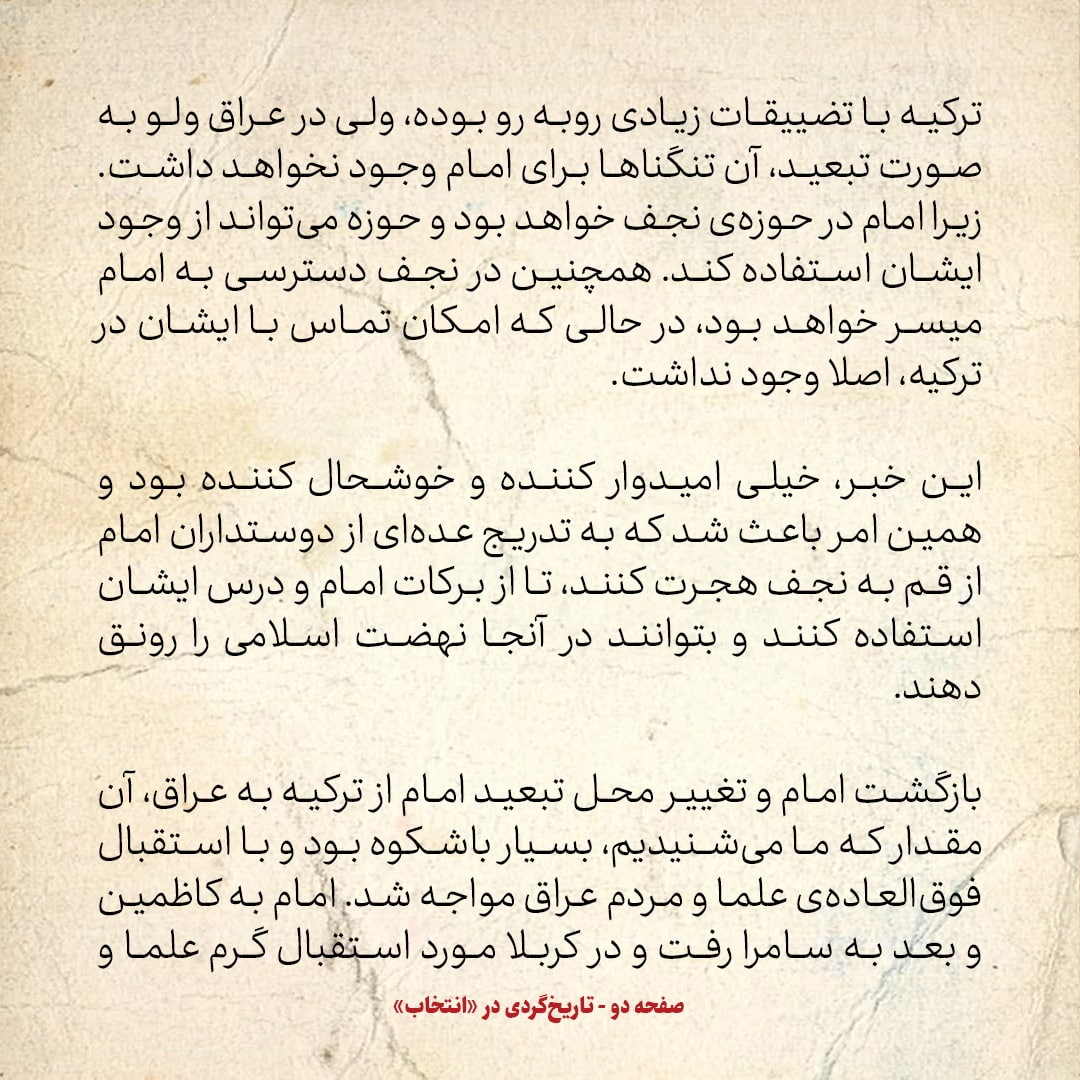 ترکیه با تضییقات زیادی روبه رو بوده، ولی در عراق ولو به صورت تبعید، آن تنگناها برای امام وجود نخواهد داشت. زیرا امام در حوزه‌ی نجف خواهد بود و حوزه می‌تواند از وجود ایشان استفاده کند. همچنین در نجف دسترسی به امام میسر خواهد بود، در حالی که امکان تماس با ایشان در ترکیه، اصلا وجود نداشت.

این خبر، خیلی امیدوار کننده و خوشحال کننده بود و همین امر باعث شد که به تدریج عده‌ای از دوستداران امام از قم به نجف هجرت کنند، تا از برکات امام و درس ایشان استفاده کنند و بتوانند در آنجا نهضت اسلامی را رونق دهند.

بازگشت امام و تغییر محل تبعید امام از ترکیه به عراق، آن مقدار که ما می‌شنیدیم، بسیار باشکوه بود و با استقبال فوق‌العاده‌ی علما و مردم عراق مواجه شد. امام به کاظمین و بعد به سامرا رفت و در کربلا مورد استقبال گرم علما و

صفحه دو - تاریخ‌گردی در «انتخاب»